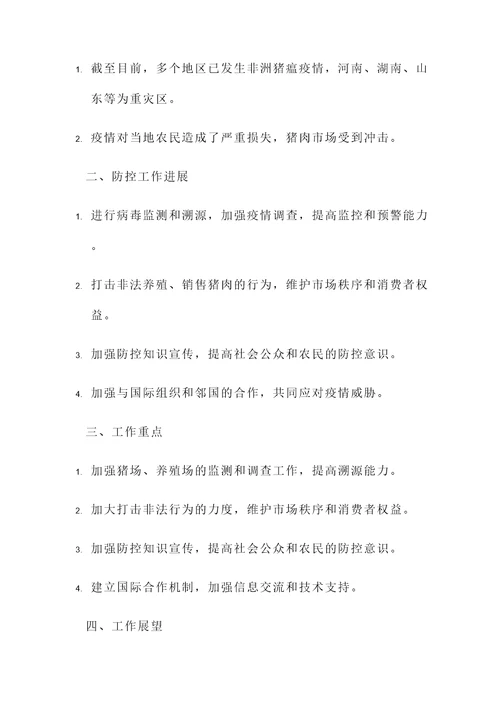 1. 截至目前，多个地区已发生非洲猪瘟疫情，河南、湖南、山东等为重灾区。

2. 疫情对当地农民造成了严重损失，猪肉市场受到冲击。

二、防控工作进展

1. 进行病毒监测和溯源，加强疫情调查，提高监控和预警能力。

2. 打击非法养殖、销售猪肉的行为，维护市场秩序和消费者权益。

3. 加强防控知识宣传，提高社会公众和农民的防控意识。

4. 加强与国际组织和邻国的合作，共同应对疫情威胁。

三、工作重点

1. 加强猪场、养殖场的监测和调查工作，提高溯源能力。

2. 加大打击非法行为的力度，维护市场秩序和消费者权益。

3. 加强防控知识宣传，提高社会公众和农民的防控意识。

4. 建立国际合作机制，加强信息交流和技术支持。

四、工作展望